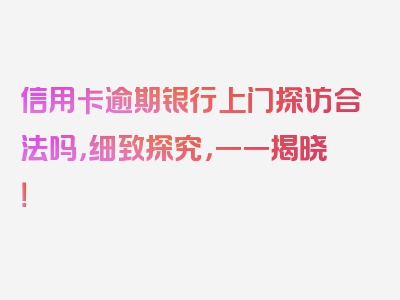 信用卡逾期银行上门探访合法吗,细致探究,一一揭晓!